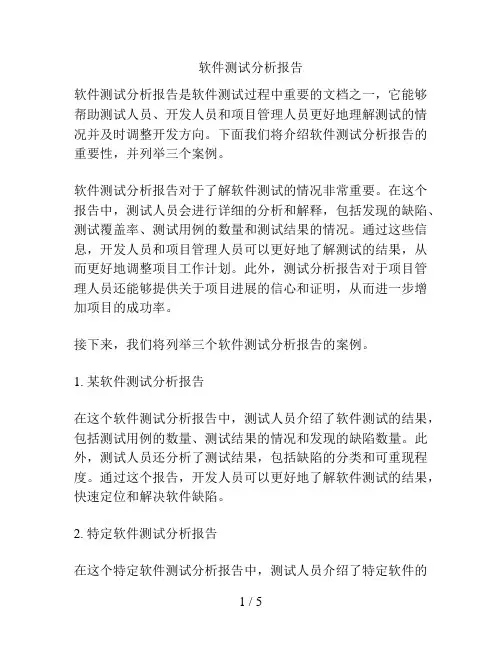 软件测试分析报告

软件测试分析报告是软件测试过程中重要的文档之一，它能够帮助测试人员、开发人员和项目管理人员更好地理解测试的情况并及时调整开发方向。下面我们将介绍软件测试分析报告的重要性，并列举三个案例。

软件测试分析报告对于了解软件测试的情况非常重要。在这个报告中，测试人员会进行详细的分析和解释，包括发现的缺陷、测试覆盖率、测试用例的数量和测试结果的情况。通过这些信息，开发人员和项目管理人员可以更好地了解测试的结果，从而更好地调整项目工作计划。此外，测试分析报告对于项目管理人员还能够提供关于项目进展的信心和证明，从而进一步增加项目的成功率。

接下来，我们将列举三个软件测试分析报告的案例。

1. 某软件测试分析报告

在这个软件测试分析报告中，测试人员介绍了软件测试的结果，包括测试用例的数量、测试结果的情况和发现的缺陷数量。此外，测试人员还分析了测试结果，包括缺陷的分类和可重现程度。通过这个报告，开发人员可以更好地了解软件测试的结果，快速定位和解决软件缺陷。

2. 特定软件测试分析报告

在这个特定软件测试分析报告中，测试人员介绍了特定软件的

1 / 5